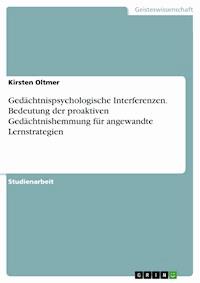 Geisteswissenschaft

Kirsten Oltmer

Gedächtnispsychologische Interferenzen. Bedeutung der proaktiven Gedächtnishemmung für angewandte Lernstrategien

Studienarbeit

GRIN